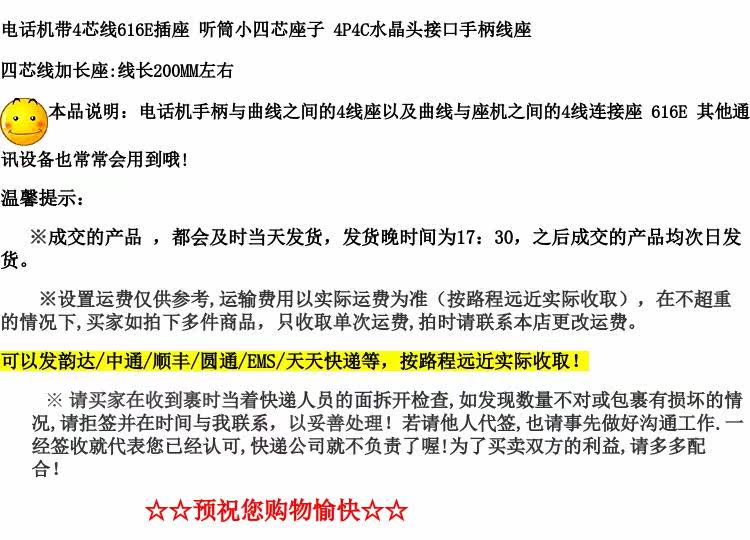 电话机带4芯线616E插座 听筒小四芯座子 4P4C水晶头接口手柄线座

四芯线加长座:线长200MM左右

本品说明：电话机手柄与曲线之间的4线座以及曲线与座机之间的4线连接座 616E 其他通讯设备也常常会用到哦!

温馨提示：

※成交的产品 ，都会及时当天发货，发货晚时间为17：30，之后成交的产品均次日发货。

※设置运费仅供参考,运输费用以实际运费为准（按路程远近实际收取），在不超重的情况下,买家如拍下多件商品，只收取单次运费,拍时请联系本店更改运费。

可以发韵达/中通/顺丰/圆通/EMS/天天快递等，按路程远近实际收取！

※ 请买家在收到裹时当着快递人员的面拆开检查,如发现数量不对或包裹有损坏的情况,请拒签并在时间与我联系，以妥善处理！若请他人代签,也请事先做好沟通工作.一经签收就代表您已经认可,快递公司就不负责了喔!为了买卖双方的利益,请多多配合！

☆☆预祝您购物愉快☆☆